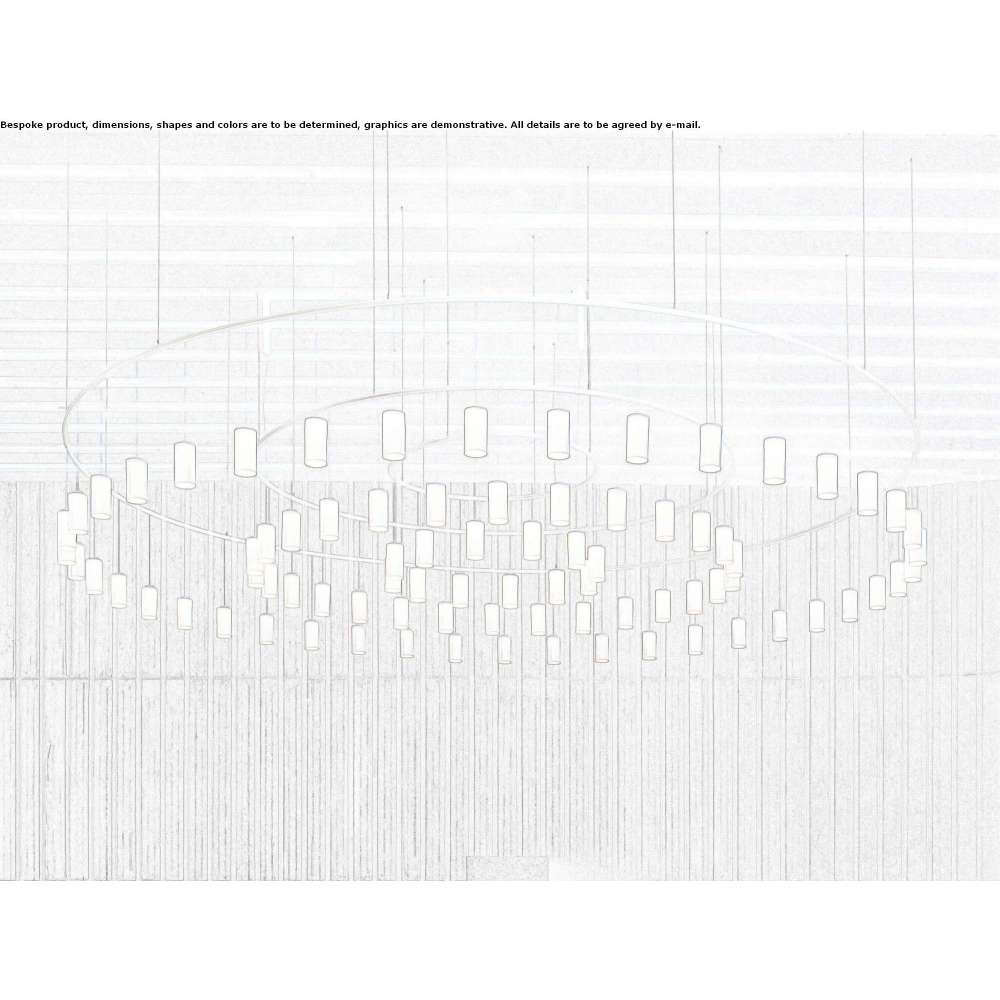 Bespoke product, dimensions, shapes and colors are to be determined, graphics are demonstrative. All details are to be agreed by e-mail.